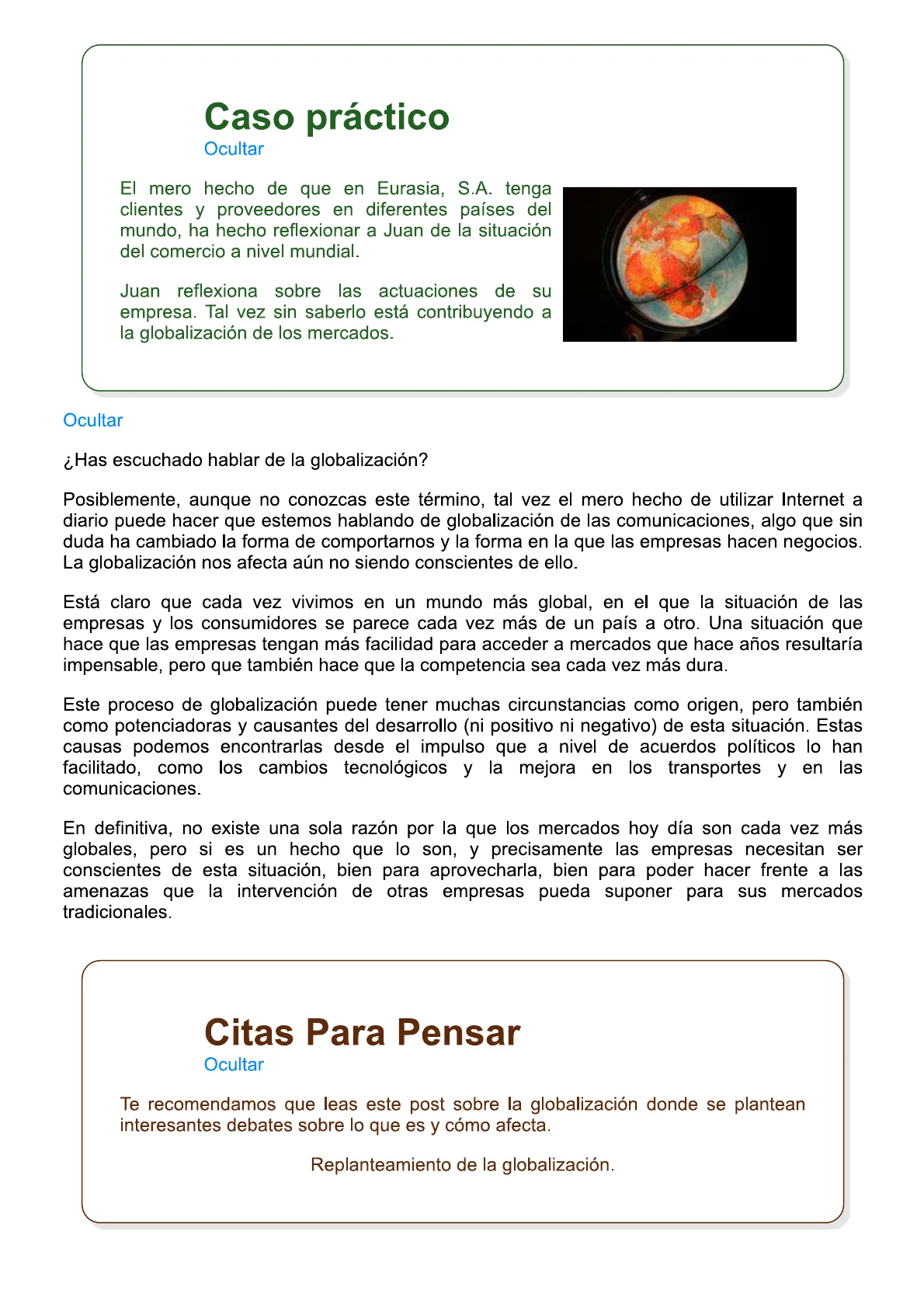 Caso práctico
Ocultar

El mero hecho de que en Eurasia, S.A. tenga clientes y proveedores en diferentes países del mundo, ha hecho reflexionar a Juan de la situación del comercio a nivel mundial.

Juan reflexiona sobre las actuaciones de su empresa. Tal vez sin saberlo está contribuyendo a la globalización de los mercados.

Ocultar

¿Has escuchado hablar de la globalización?

Posiblemente, aunque no conozcas este término, tal vez el mero hecho de utilizar Internet a diario puede hacer que estemos hablando de globalización de las comunicaciones, algo que sin duda ha cambiado la forma de comportarnos y la forma en la que las empresas hacen negocios. La globalización nos afecta aún no siendo conscientes de ello.

Está claro que cada vez vivimos en un mundo más global, en el que la situación de las empresas y los consumidores se parece cada vez más de un país a otro. Una situación que hace que las empresas tengan más facilidad para acceder a mercados que hace años resultaría impensable, pero que también hace que la competencia sea cada vez más dura.

Este proceso de globalización puede tener muchas circunstancias como origen, pero también como potenciadoras y causantes del desarrollo (ni positivo ni negativo) de esta situación. Estas causas podemos encontrarlas desde el impulso que a nivel de acuerdos políticos lo han facilitado, como los cambios tecnológicos y la mejora en los transportes y en las comunicaciones.

En definitiva, no existe una sola razón por la que los mercados hoy día son cada vez más globales, pero si es un hecho que lo son, y precisamente las empresas necesitan ser conscientes de esta situación, bien para aprovecharla, bien para poder hacer frente a las amenazas que la intervención de otras empresas pueda suponer para sus mercados tradicionales.

Citas Para Pensar
Ocultar

Te recomendamos que leas este post sobre la globalización donde se plantean interesantes debates sobre lo que es y cómo afecta.

Replanteamiento de la globalización.